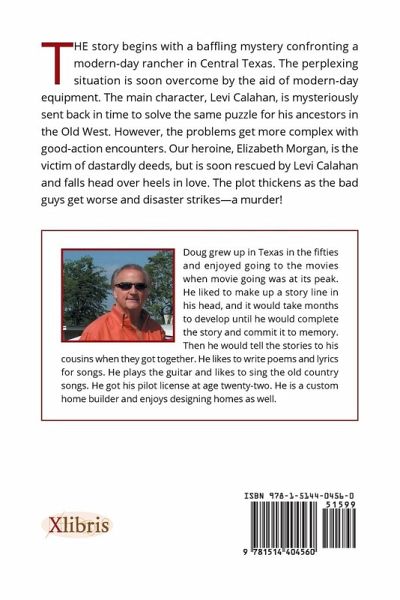 THE story begins with a baffling mystery confronting a modern-day rancher in Central Texas. The perplexing situation is soon overcome by the aid of modern-day equipment. The main character, Levi Calahan, is mysteriously sent back in time to solve the same puzzle for his ancestors in the Old West. However, the problems get more complex with good-action encounters. Our heroine, Elizabeth Morgan, is the victim of dastardly deeds, but is soon rescued by Levi Calahan and falls head over heels in love. The plot thickens as the bad guys get worse and disaster strikes—a murder!

Doug grew up in Texas in the fifties and enjoyed going to the movies when movie going was at its peak. He liked to make up a story line in his head, and it would take months to develop until he would complete the story and commit it to memory. Then he would tell the stories to his cousins when they got together. He likes to write poems and lyrics for songs. He plays the guitar and likes to sing the old country songs. He got his pilot license at age twenty-two. He is a custom home builder and enjoys designing homes as well.

Xlibris

ISBN 978-1-5144-0456-0

51599

9 781514 404560